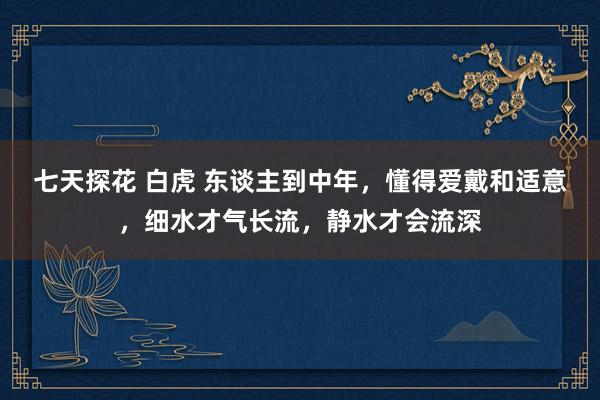 七天探花 白虎 东谈主到中年，懂得爱戴和适意，细水才气长流，静水才会流深